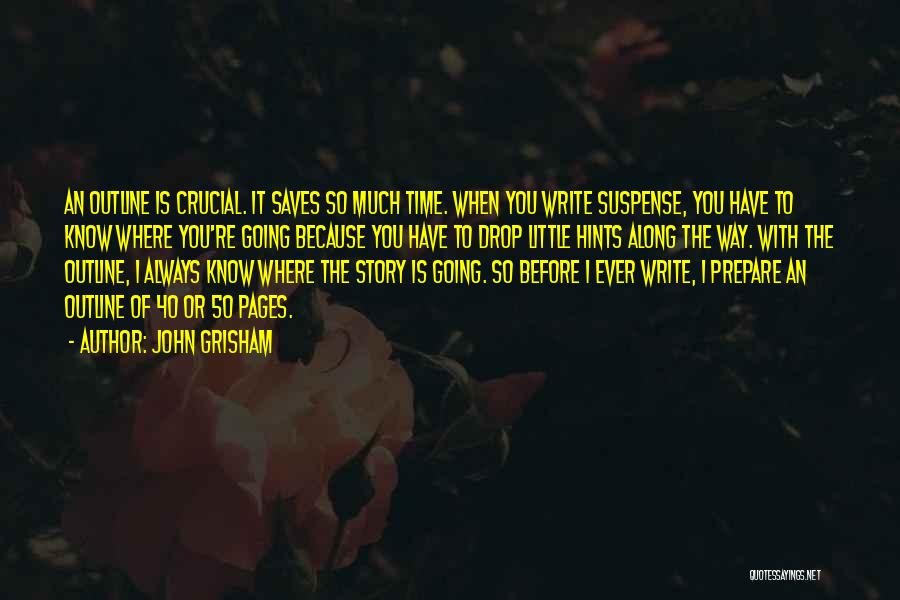 AN OUTLINE IS CRUCIAL. IT SAVES SO MUCH TIME. WHEN YOU WRITE SUSPENSE, YOU HAVE TO KNOW WHERE YOU'RE GOING BECAUSE YOU HAVE TO DROP LITTLE HINTS ALONG THE WAY. WITH THE OUTLINE, I ALWAYS KNOW WHERE THE STORY IS GOING. SO BEFORE I EVER WRITE, I PREPARE AN OUTLINE OF 40 OR 50 PAGES.

- AUTHOR: JOHN GRISHAM

QUOTESSAYINGS.NET